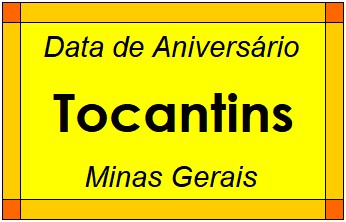 Data de Aniversário

Tocantins

Minas Gerais